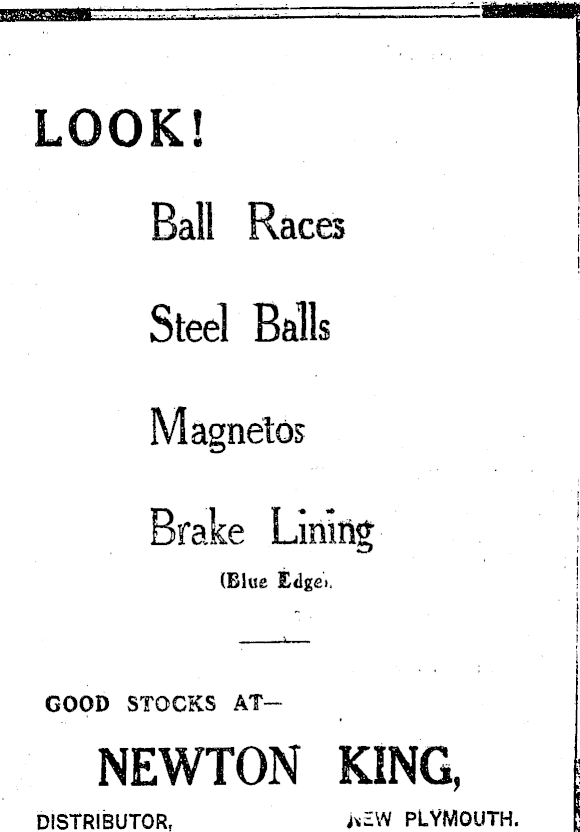 LOOK!

Ball Races

Steel Balls

Magnetos

Brake Lining

(Blue Edge).

GOOD STOCKS AT—

NEWTON KING,

DISTRIBUTOR, NEW PLYMOUTH.